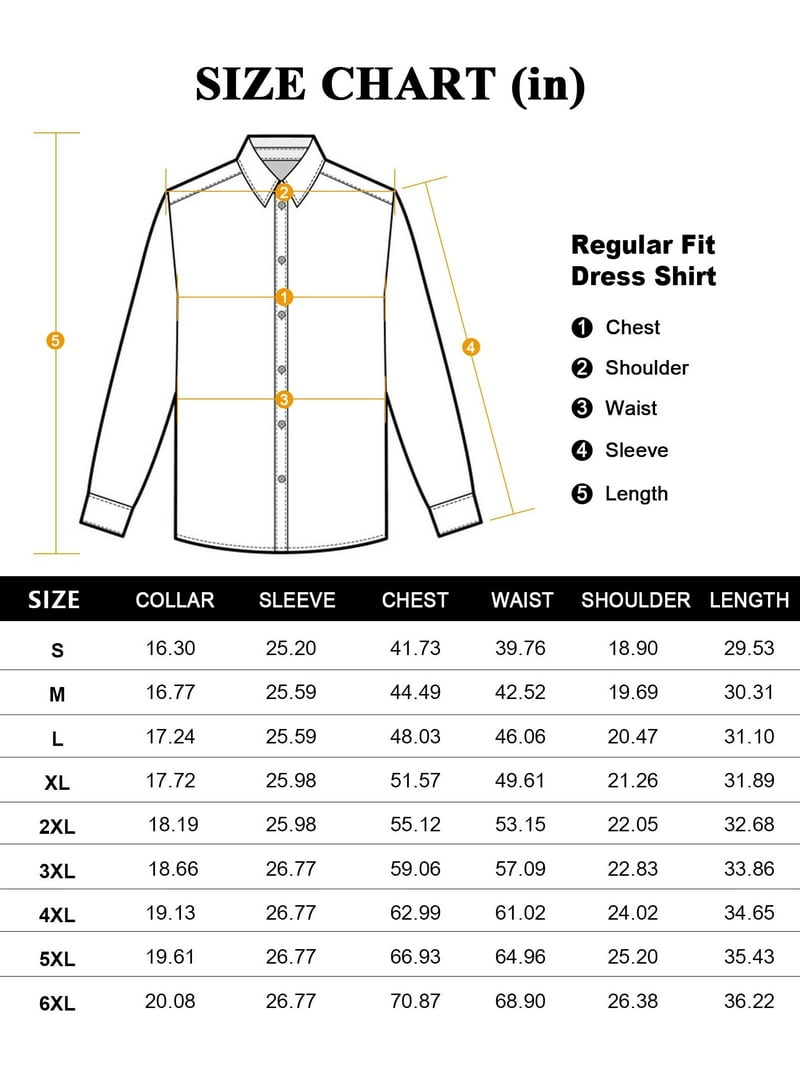 SIZE CHART (in)

2
1
3
5
4

Regular Fit Dress Shirt

1 Chest
2 Shoulder
3 Waist
4 Sleeve
5 Length

| SIZE | COLLAR | SLEEVE | CHEST | WAIST | SHOULDER | LENGTH |
|---|---|---|---|---|---|---|
| S | 16.30 | 25.20 | 41.73 | 39.76 | 18.90 | 29.53 |
| M | 16.77 | 25.59 | 44.49 | 42.52 | 19.69 | 30.31 |
| L | 17.24 | 25.59 | 48.03 | 46.06 | 20.47 | 31.10 |
| XL | 17.72 | 25.98 | 51.57 | 49.61 | 21.26 | 31.89 |
| 2XL | 18.19 | 25.98 | 55.12 | 53.15 | 22.05 | 32.68 |
| 3XL | 18.66 | 26.77 | 59.06 | 57.09 | 22.83 | 33.86 |
| 4XL | 19.13 | 26.77 | 62.99 | 61.02 | 24.02 | 34.65 |
| 5XL | 19.61 | 26.77 | 66.93 | 64.96 | 25.20 | 35.43 |
| 6XL | 20.08 | 26.77 | 70.87 | 68.90 | 26.38 | 36.22 |